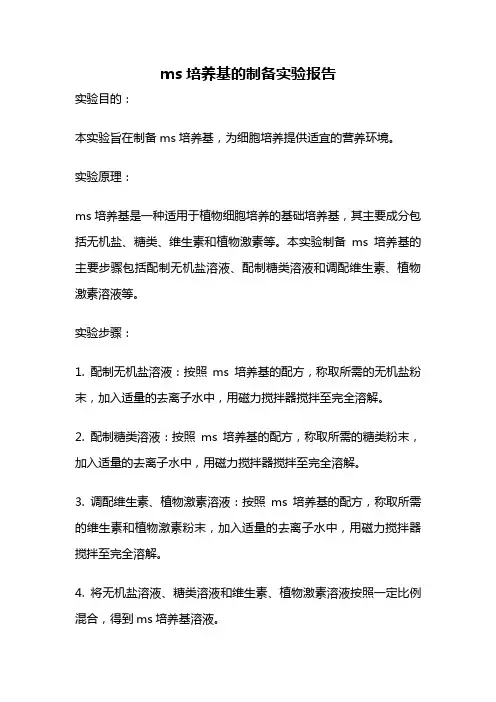 ms 培养基的制备实验报告

实验目的：

本实验旨在制备 ms 培养基，为细胞培养提供适宜的营养环境。

实验原理：

ms 培养基是一种适用于植物细胞培养的基础培养基，其主要成分包括无机盐、糖类、维生素和植物激素等。本实验制备 ms 培养基的主要步骤包括配制无机盐溶液、配制糖类溶液和调配维生素、植物激素溶液等。

实验步骤：

1. 配制无机盐溶液：按照 ms 培养基的配方，称取所需的无机盐粉末，加入适量的去离子水中，用磁力搅拌器搅拌至完全溶解。

2. 配制糖类溶液：按照 ms 培养基的配方，称取所需的糖类粉末，加入适量的去离子水中，用磁力搅拌器搅拌至完全溶解。

3. 调配维生素、植物激素溶液：按照 ms 培养基的配方，称取所需的维生素和植物激素粉末，加入适量的去离子水中，用磁力搅拌器搅拌至完全溶解。

4. 将无机盐溶液、糖类溶液和维生素、植物激素溶液按照一定比例混合，得到 ms 培养基溶液。